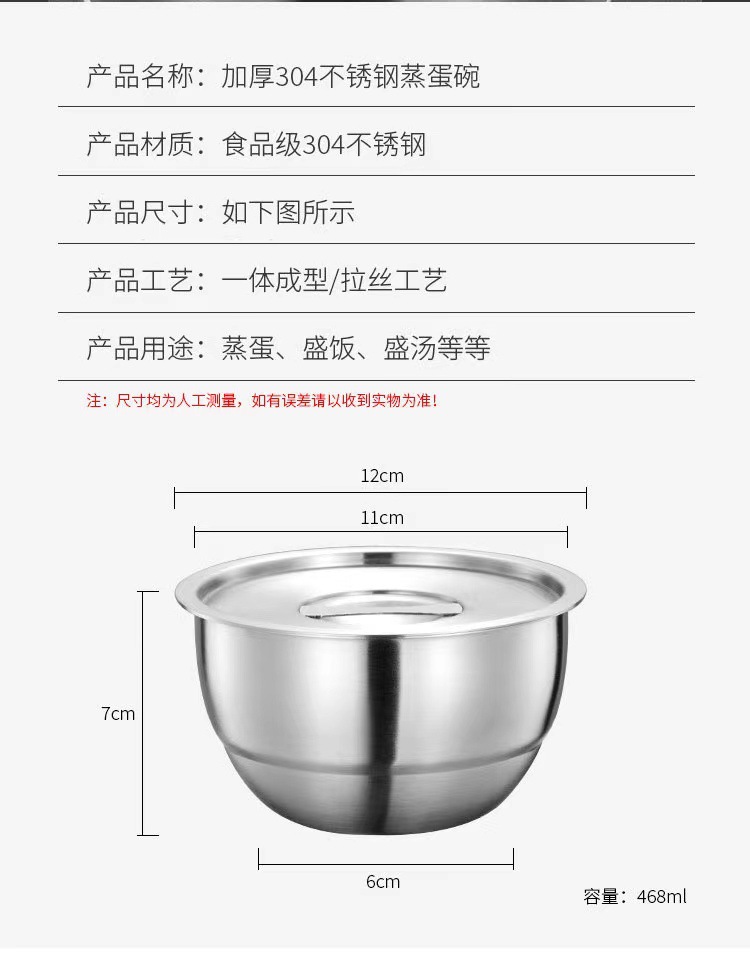 产品名称：加厚304不锈钢蒸蛋碗

产品材质：食品级304不锈钢

产品尺寸：如下图所示

产品工艺：一体成型/拉丝工艺

产品用途：蒸蛋、盛饭、盛汤等等

注：尺寸均为人工测量，如有误差请以收到实物为准！

12cm

11cm

7cm

6cm

容量：468ml